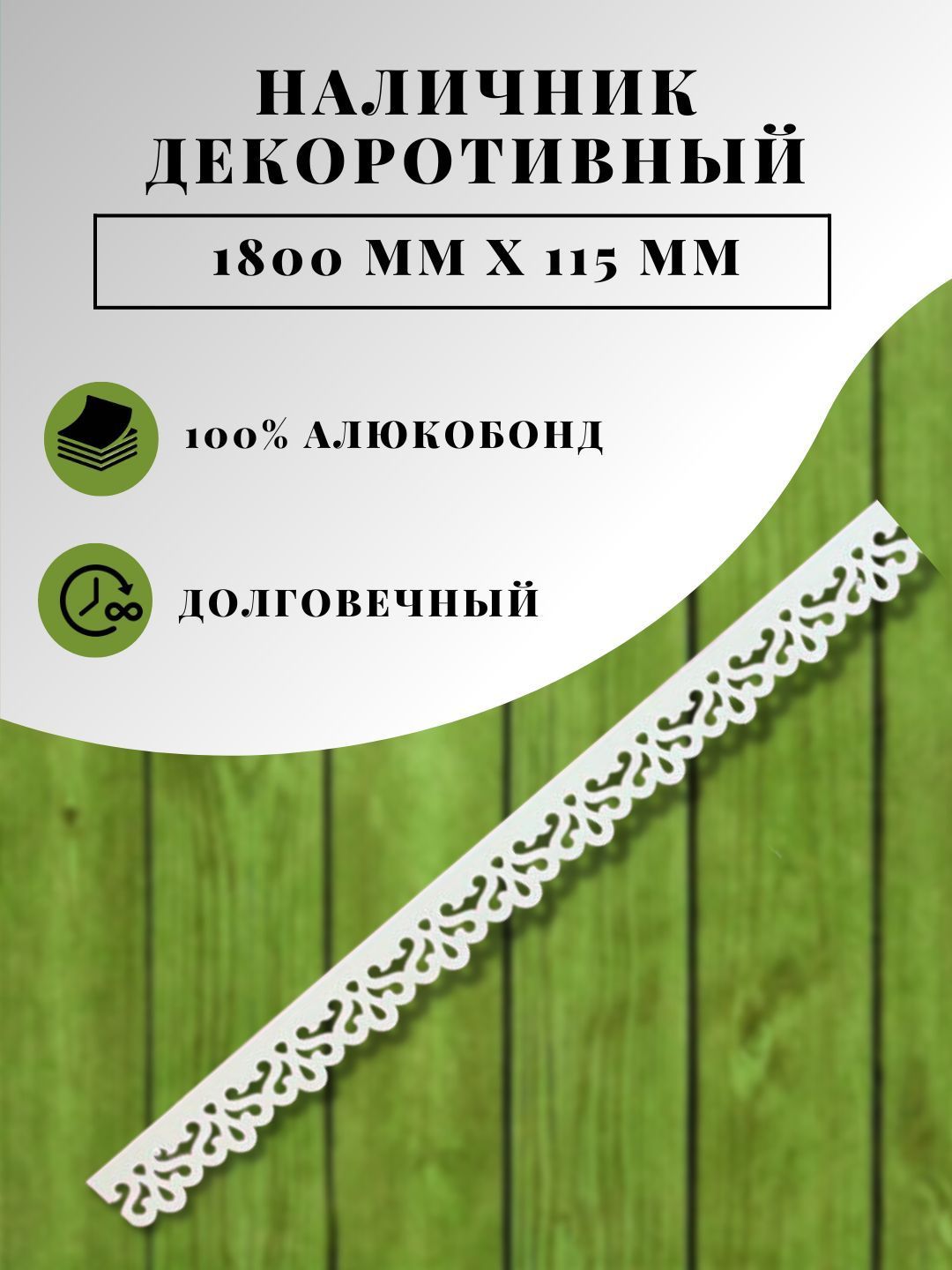 НАЛИЧНИК ДЕКОРОТИВНЫЙ

1800 ММ Х 115 ММ

100% АЛЮКОБОНД

ДОЛГОВЕЧНЫЙ